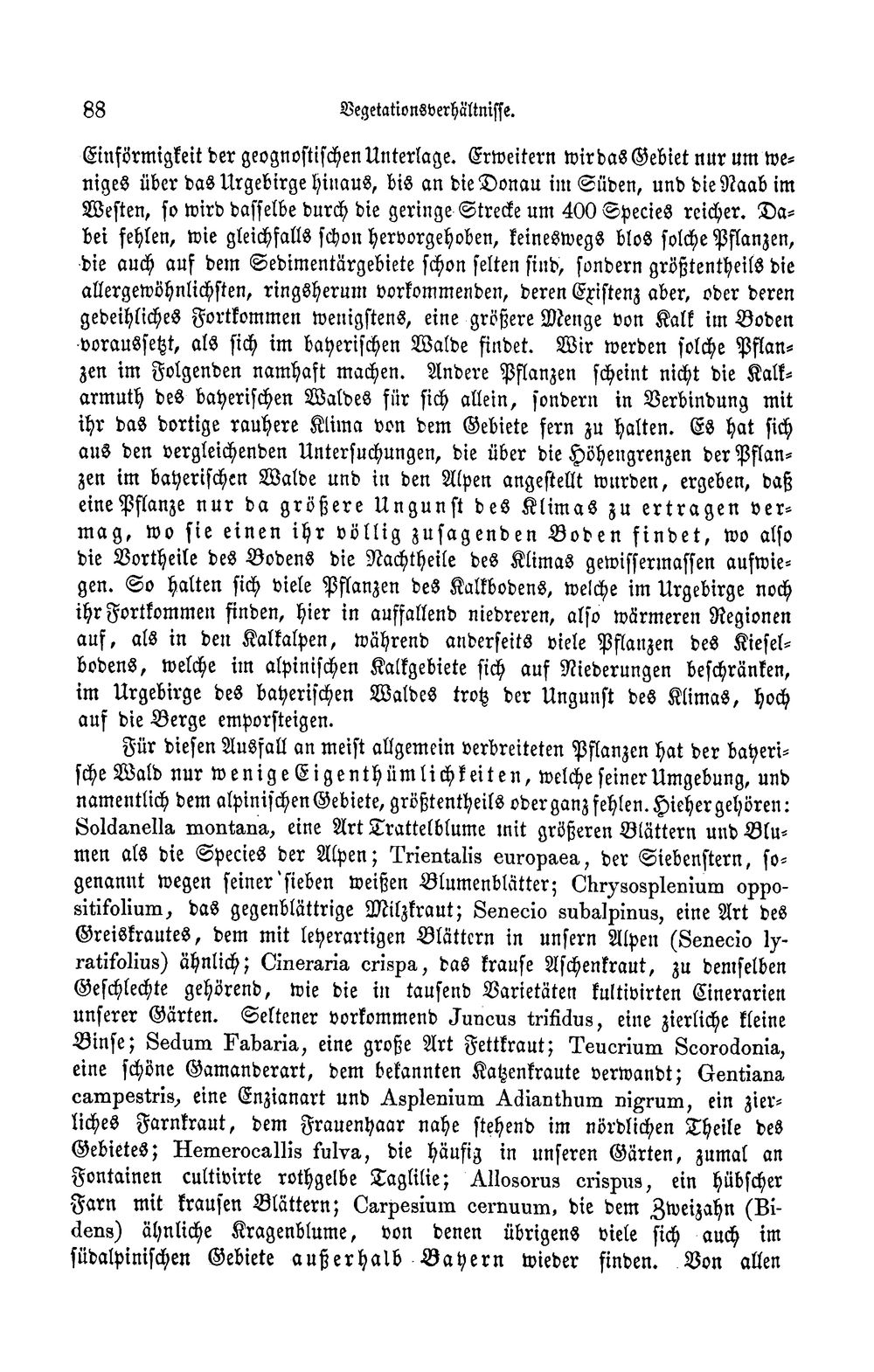 88 Vegetationsverhältnisse.

Einförmigkeit der geognostischen Unterlage. Erweitern wir das Gebiet nur um weniges über das Urgebirge hinaus, bis an die Donau im Süden, und die Naab im Westen, so wird dasselbe durch die geringe Strecke um 400 Species reicher. Dabei fehlen, wie gleichfalls schon hervorgehoben, keineswegs blos solche Pflanzen, die auch auf dem Sedimentärgebiete schon selten sind, sondern größtentheils die allergewöhnlichsten, ringsherum vorkommenden, deren Existenz aber, oder deren gedeihliches Fortkommen wenigstens, eine größere Menge von Kalk im Boden voraussetzt, als sich im bayerischen Walde findet. Wir werden solche Pflanzen im Folgenden namhaft machen. Andere Pflanzen scheint nicht die Kalkarmuth des bayerischen Waldes für sich allein, sondern in Verbindung mit ihr das dortige rauhere Klima von dem Gebiete fern zu halten. Es hat sich aus den vergleichenden Untersuchungen, die über die Höhengrenzen der Pflanzen im bayerischen Walde und in den Alpen angestellt wurden, ergeben, daß eine Pflanze nur da größere Ungunst des Klimas zu ertragen vermag, wo sie einen ihr völlig zusagenden Boden findet, wo also die Vortheile des Bodens die Nachtheile des Klimas gewissermassen aufwiegen. So halten sich viele Pflanzen des Kalkbodens, welche im Urgebirge noch ihr Fortkommen finden, hier in auffallend niedreren, also wärmeren Regionen auf, als in den Kalkalpen, während anderseits viele Pflanzen des Kieselbodens, welche im alpinischen Kalkgebiete sich auf Niederungen beschränken, im Urgebirge des bayerischen Waldes trotz der Ungunst des Klimas, hoch auf die Berge emporsteigen.

Für diesen Ausfall an meist allgemein verbreiteten Pflanzen hat der bayerische Wald nur wenige Eigenthümlichkeiten, welche seiner Umgebung, und namentlich dem alpinischen Gebiete, größtentheils oder ganz fehlen. Hieher gehören: Soldanella montana, eine Art Trattelblume mit größeren Blättern und Blumen als die Species der Alpen; Trientalis europaea, der Siebenstern, sogenannt wegen seiner sieben weißen Blumenblätter; Chrysosplenium oppositifolium, das gegenblättrige Milzkraut; Senecio subalpinus, eine Art des Greiskrautes, dem mit leyerartigen Blättern in unsern Alpen (Senecio lyratifolius) ähnlich; Cineraria crispa, das krause Aschenkraut, zu demselben Geschlechte gehörend, wie die in tausend Varietäten kultivirten Cinerarien unserer Gärten. Seltener vorkommend Juncus trifidus, eine zierliche kleine Binse; Sedum Fabaria, eine große Art Fettkraut; Teucrium Scorodonia, eine schöne Gamanderart, dem bekannten Katzenkraute verwandt; Gentiana campestris, eine Enzianart und Asplenium Adianthum nigrum, ein zierliches Farnkraut, dem Frauenhaar nahe stehend im nördlichen Theile des Gebietes; Hemerocallis fulva, die häufig in unseren Gärten, zumal an Fontainen cultivirte rothgelbe Taglilie; Allosorus crispus, ein hübscher Farn mit krausen Blättern; Carpesium cernuum, die dem Zweizahn (Bidens) ähnliche Kragenblume, von denen übrigens viele sich auch im südalpinischen Gebiete außerhalb Bayern wieder finden. Von allen